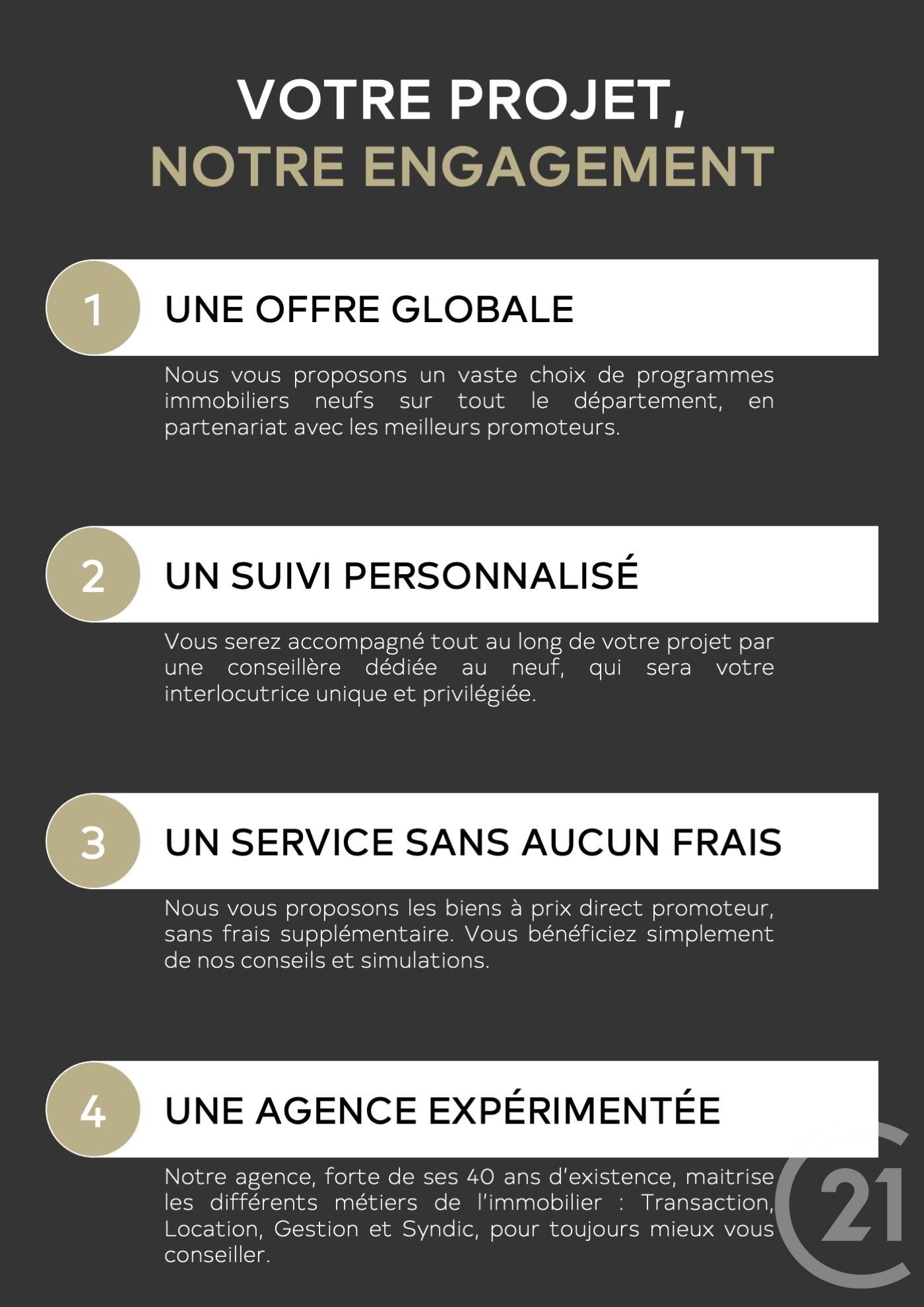 VOTRE PROJET,
NOTRE ENGAGEMENT

1
UNE OFFRE GLOBALE

Nous vous proposons un vaste choix de programmes immobiliers neufs sur tout le département, en partenariat avec les meilleurs promoteurs.

2
UN SUIVI PERSONNALISÉ

Vous serez accompagné tout au long de votre projet par une conseillère dédiée au neuf, qui sera votre interlocutrice unique et privilégiée.

3
UN SERVICE SANS AUCUN FRAIS

Nous vous proposons les biens à prix direct promoteur, sans frais supplémentaire. Vous bénéficiez simplement de nos conseils et simulations.

4
UNE AGENCE EXPÉRIMENTÉE

Notre agence, forte de ses 40 ans d'existence, maitrise les différents métiers de l'immobilier : Transaction, Location, Gestion et Syndic, pour toujours mieux vous conseiller.

21